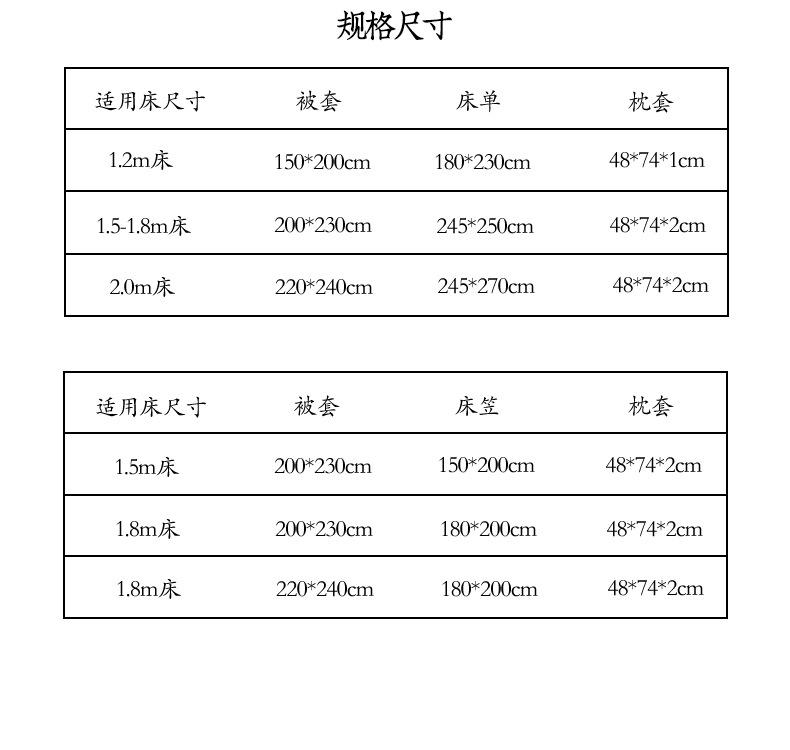 规格尺寸

| 适用床尺寸 | 被套 | 床单 | 枕套 |
|---|---|---|---|
| 1.2m床 | 150*200cm | 180*230cm | 48*74*1cm |
| 1.5-1.8m床 | 200*230cm | 245*250cm | 48*74*2cm |
| 2.0m床 | 220*240cm | 245*270cm | 48*74*2cm |

| 适用床尺寸 | 被套 | 床笠 | 枕套 |
|---|---|---|---|
| 1.5m床 | 200*230cm | 150*200cm | 48*74*2cm |
| 1.8m床 | 200*230cm | 180*200cm | 48*74*2cm |
| 1.8m床 | 220*240cm | 180*200cm | 48*74*2cm |